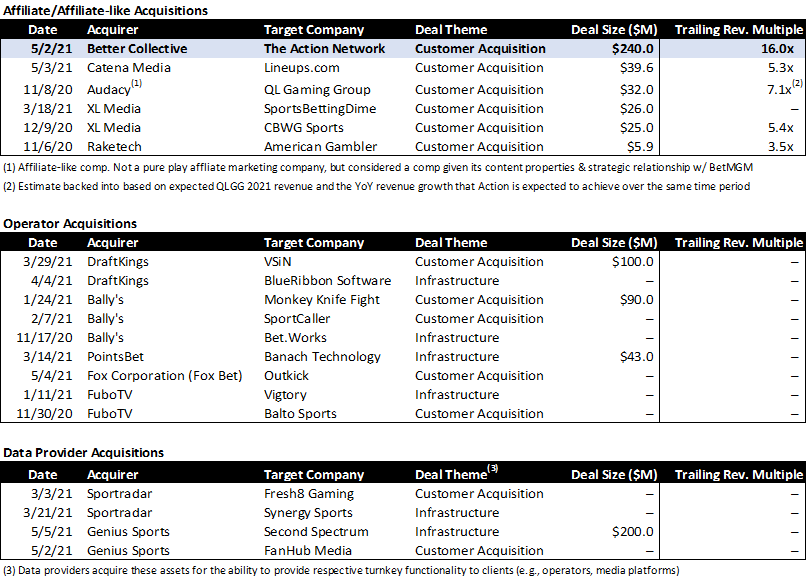 Affiliate/Affiliate-like Acquisitions

| Date | Acquirer | Target Company | Deal Theme | Deal Size ($M) | Trailing Rev. Multiple |
|---|---|---|---|---|---|
| 5/2/21 | Better Collective | The Action Network | Customer Acquisition | $240.0 | 16.0x |
| 5/3/21 | Catena Media | Lineups.com | Customer Acquisition | $39.6 | 5.3x |
| 11/8/20 | Audacy$^{(1)}$ | QL Gaming Group | Customer Acquisition | $32.0 | 7.1x$^{(2)}$ |
| 3/18/21 | XL Media | SportsBettingDime | Customer Acquisition | $26.0 | – |
| 12/9/20 | XL Media | CBWG Sports | Customer Acquisition | $25.0 | 5.4x |
| 11/6/20 | Raketech | American Gambler | Customer Acquisition | $5.9 | 3.5x |

(1) Affiliate-like comp. Not a pure play affliate marketing company, but considered a comp given its content properties & strategic relationship w/ BetMGM

(2) Estimate backed into based on expected QLGG 2021 revenue and the YoY revenue growth that Action is expected to achieve over the same time period

Operator Acquisitions

| Date | Acquirer | Target Company | Deal Theme | Deal Size ($M) | Trailing Rev. Multiple |
|---|---|---|---|---|---|
| 3/29/21 | DraftKings | VSiN | Customer Acquisition | $100.0 | – |
| 4/4/21 | DraftKings | BlueRibbon Software | Infrastructure | – | – |
| 1/24/21 | Bally's | Monkey Knife Fight | Customer Acquisition | $90.0 | – |
| 2/7/21 | Bally's | SportCaller | Customer Acquisition | – | – |
| 11/17/20 | Bally's | Bet.Works | Infrastructure | – | – |
| 3/14/21 | PointsBet | Banach Technology | Infrastructure | $43.0 | – |
| 5/4/21 | Fox Corporation (Fox Bet) | Outkick | Customer Acquisition | – | – |
| 1/11/21 | FuboTV | Vigtory | Infrastructure | – | – |
| 11/30/20 | FuboTV | Balto Sports | Customer Acquisition | – | – |

Data Provider Acquisitions

| Date | Acquirer | Target Company | Deal Theme$^{(3)}$ | Deal Size ($M) | Trailing Rev. Multiple |
|---|---|---|---|---|---|
| 3/3/21 | Sportradar | Fresh8 Gaming | Customer Acquisition | – | – |
| 3/21/21 | Sportradar | Synergy Sports | Infrastructure | – | – |
| 5/5/21 | Genius Sports | Second Spectrum | Infrastructure | $200.0 | – |
| 5/2/21 | Genius Sports | FanHub Media | Customer Acquisition | – | – |

(3) Data providers acquire these assets for the ability to provide respective turnkey functionality to clients (e.g., operators, media platforms)